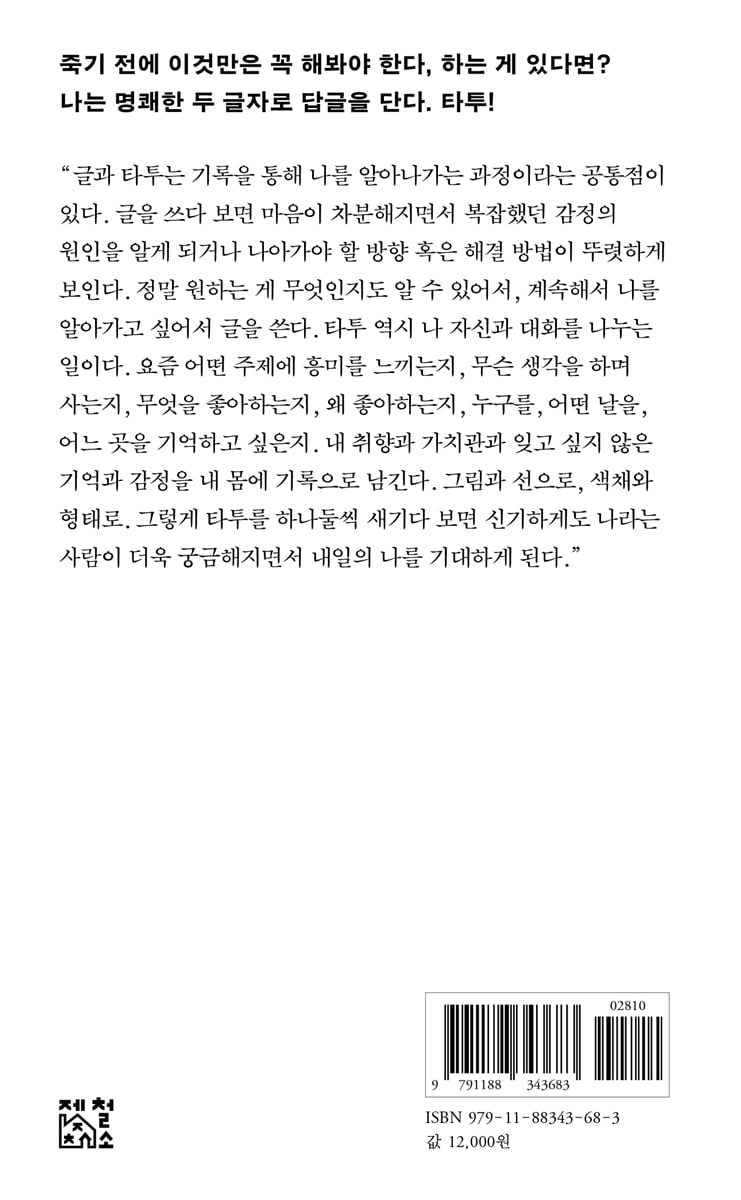 죽기 전에 이것만은 꼭 해봐야 한다, 하는 게 있다면?
나는 명쾌한 두 글자로 답글을 단다. 타투!

“글과 타투는 기록을 통해 나를 알아나가는 과정이라는 공통점이 있다. 글을 쓰다 보면 마음이 차분해지면서 복잡했던 감정의 원인을 알게 되거나 나아가야 할 방향 혹은 해결 방법이 뚜렷하게 보인다. 정말 원하는 게 무엇인지도 알 수 있어서, 계속해서 나를 알아가고 싶어서 글을 쓴다. 타투 역시 나 자신과 대화를 나누는 일이다. 요즘 어떤 주제에 흥미를 느끼는지, 무슨 생각을 하며 사는지, 무엇을 좋아하는지, 왜 좋아하는지, 누구를, 어떤 날을, 어느 곳을 기억하고 싶은지. 내 취향과 가치관과 잊고 싶지 않은 기억과 감정을 내 몸에 기록으로 남긴다. 그림과 선으로, 색채와 형태로. 그렇게 타투를 하나둘씩 새기다 보면 신기하게도 나라는 사람이 더욱 궁금해지면서 내일의 나를 기대하게 된다.”

02810
9 791188 343683

제철소

ISBN 979-11-88343-68-3
값 12,000원